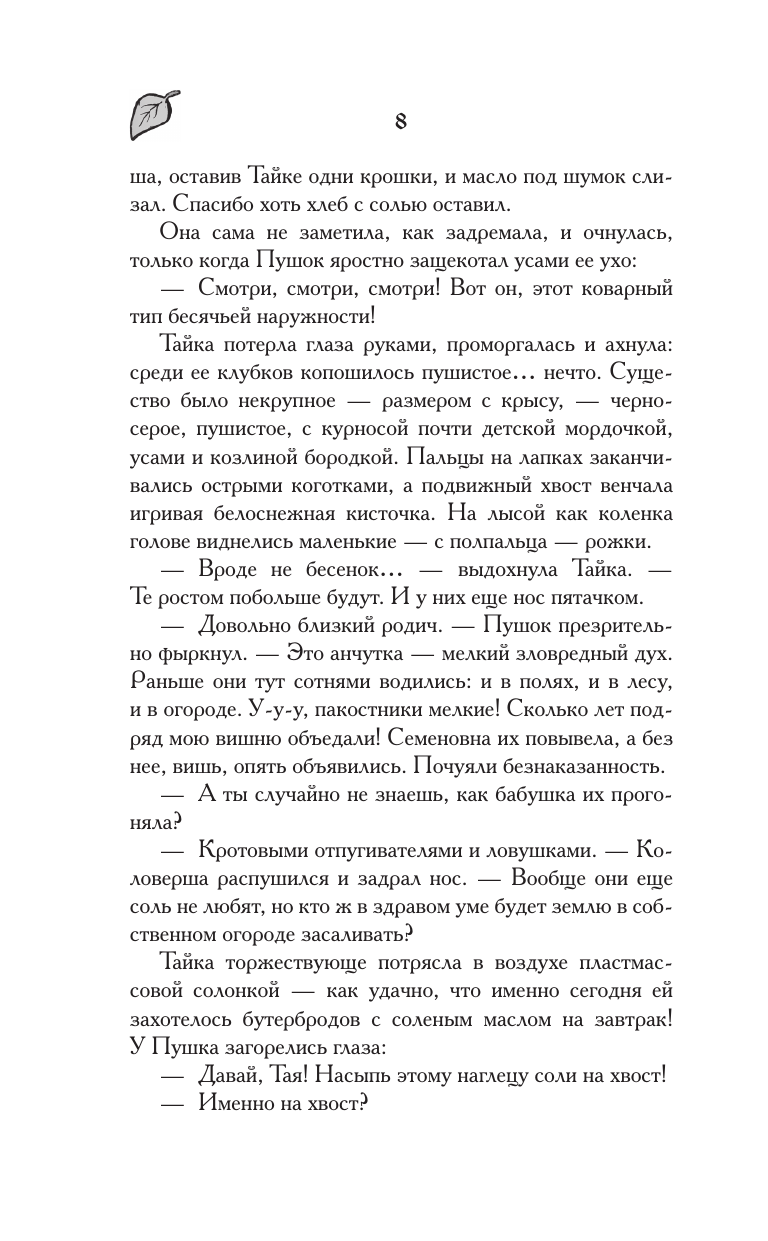 8

ша, оставив Тайке одни крошки, и масло под шумок слизал. Спасибо хоть хлеб с солью оставил.

Она сама не заметила, как задремала, и очнулась, только когда Пушок яростно защекотал усами ее ухо:

— Смотри, смотри, смотри! Вот он, этот коварный тип бесячьей наружности!

Тайка потерла глаза руками, проморгалась и ахнула: среди ее клубков копошилось пушистое... нечто. Существо было некрупное — размером с крысу, — черно-серое, пушистое, с курносой почти детской мордочкой, усами и козлиной бородкой. Пальцы на лапках заканчивались острыми коготками, а подвижный хвост венчала игривая белоснежная кисточка. На лысой как коленка голове виднелись маленькие — с полпальца — рожки.

— Вроде не бесенок... — выдохнула Тайка. — Те ростом побольше будут. И у них еще нос пятачком.

— Довольно близкий родич. — Пушок презрительно фыркнул. — Это анчутка — мелкий зловредный дух. Раньше они тут сотнями водились: и в полях, и в лесу, и в огороде. У-у-у, пакостники мелкие! Сколько лет подряд мою вишню объедали! Семеновна их повывела, а без нее, вишь, опять объявились. Почуяли безнаказанность.

— А ты случайно не знаешь, как бабушка их прогоняла?

— Кротовыми отпугивателями и ловушками. — Коловерша распушился и задрал нос. — Вообще они еще соль не любят, но кто ж в здравом уме будет землю в собственном огороде засаливать?

Тайка торжествующе потрясла в воздухе пластмассовой солонкой — как удачно, что именно сегодня ей захотелось бутербродов с соленым маслом на завтрак! У Пушка загорелись глаза:

— Давай, Тая! Насыпь этому наглецу соли на хвост!

— Именно на хвост?